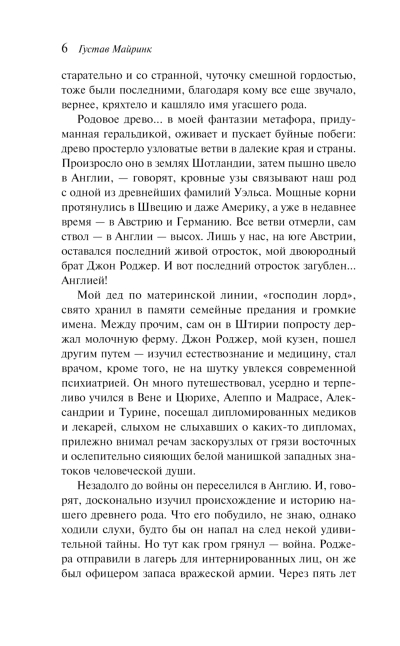 6 Густав Майринк

старательно и со странной, чуточку смешной гордостью, тоже были последними, благодаря кому все еще звучало, вернее, кряхтело и кашляло имя угасшего рода.

Родовое древо... в моей фантазии метафора, придуманная геральдикой, оживает и пускает буйные побеги: древо простерло узловатые ветви в далекие края и страны. Произросло оно в землях Шотландии, затем пышно цвело в Англии, — говорят, кровные узы связывают наш род с одной из древнейших фамилий Уэльса. Мощные корни протянулись в Швецию и даже Америку, а уже в недавнее время — в Австрию и Германию. Все ветви отмерли, сам ствол — в Англии — высох. Лишь у нас, на юге Австрии, оставался последний живой отросток, мой двоюродный брат Джон Роджер. И вот последний отросток загублен... Англией!

Мой дед по материнской линии, «господин лорд», свято хранил в памяти семейные предания и громкие имена. Между прочим, сам он в Штирии попросту держал молочную ферму. Джон Роджер, мой кузен, пошел другим путем — изучил естествознание и медицину, стал врачом, кроме того, не на шутку увлекся современной психиатрией. Он много путешествовал, усердно и терпеливо учился в Вене и Цюрихе, Алеппо и Мадрасе, Александрии и Турине, посещал дипломированных медиков и лекарей, слыхом не слыхавших о каких-то дипломах, прилежно внимал речам заскорузлых от грязи восточных и ослепительно сияющих белой манишкой западных знатоков человеческой души.

Незадолго до войны он переселился в Англию. И, говорят, досконально изучил происхождение и историю нашего древнего рода. Что его побудило, не знаю, однако ходили слухи, будто бы он напал на след некой удивительной тайны. Но тут как гром грянул — война. Роджера отправили в лагерь для интернированных лиц, он же был офицером запаса вражеской армии. Через пять лет